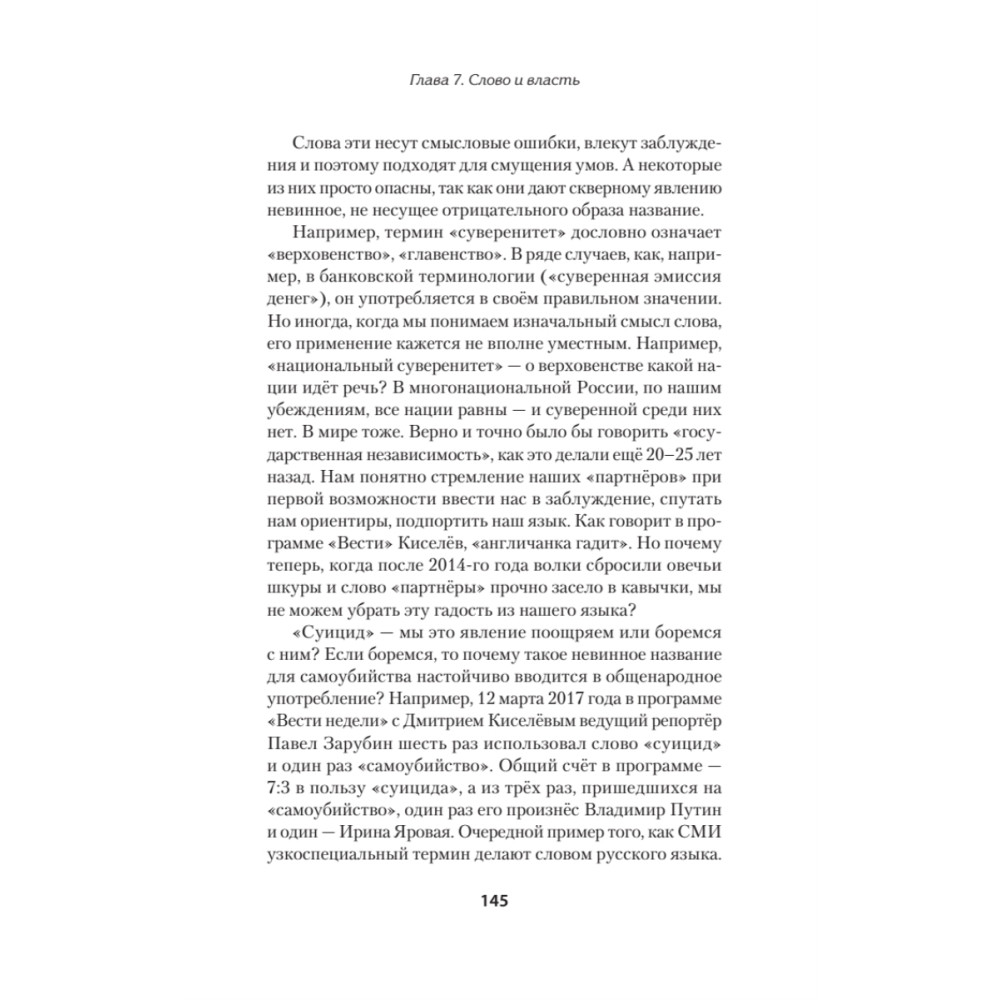 Глава 7. Слово и власть

Слова эти несут смысловые ошибки, влекут заблуждения и поэтому подходят для смущения умов. А некоторые из них просто опасны, так как они дают скверному явлению невинное, не несущее отрицательного образа название.

Например, термин «суверенитет» дословно означает «верховенство», «главенство». В ряде случаев, как, например, в банковской терминологии («суверенная эмиссия денег»), он употребляется в своём правильном значении. Но иногда, когда мы понимаем изначальный смысл слова, его применение кажется не вполне уместным. Например, «национальный суверенитет» — о верховенстве какой нации идёт речь? В многонациональной России, по нашим убеждениям, все нации равны — и суверенной среди них нет. В мире тоже. Верно и точно было бы говорить «государственная независимость», как это делали ещё 20–25 лет назад. Нам понятно стремление наших «партнёров» при первой возможности ввести нас в заблуждение, спутать нам ориентиры, подпортить наш язык. Как говорит в программе «Вести» Киселёв, «англичанка гадит». Но почему теперь, когда после 2014-го года волки сбросили овечьи шкуры и слово «партнёры» прочно засело в кавычки, мы не можем убрать эту гадость из нашего языка?

«Суицид» — мы это явление поощряем или боремся с ним? Если боремся, то почему такое невинное название для самоубийства настойчиво вводится в общенародное употребление? Например, 12 марта 2017 года в программе «Вести недели» с Дмитрием Киселёвым ведущий репортёр Павел Зарубин шесть раз использовал слово «суицид» и один раз «самоубийство». Общий счёт в программе — 7:3 в пользу «суицида», а из трёх раз, пришедшихся на «самоубийство», один раз его произнёс Владимир Путин и один — Ирина Яровая. Очередной пример того, как СМИ узкоспециальный термин делают словом русского языка.

145